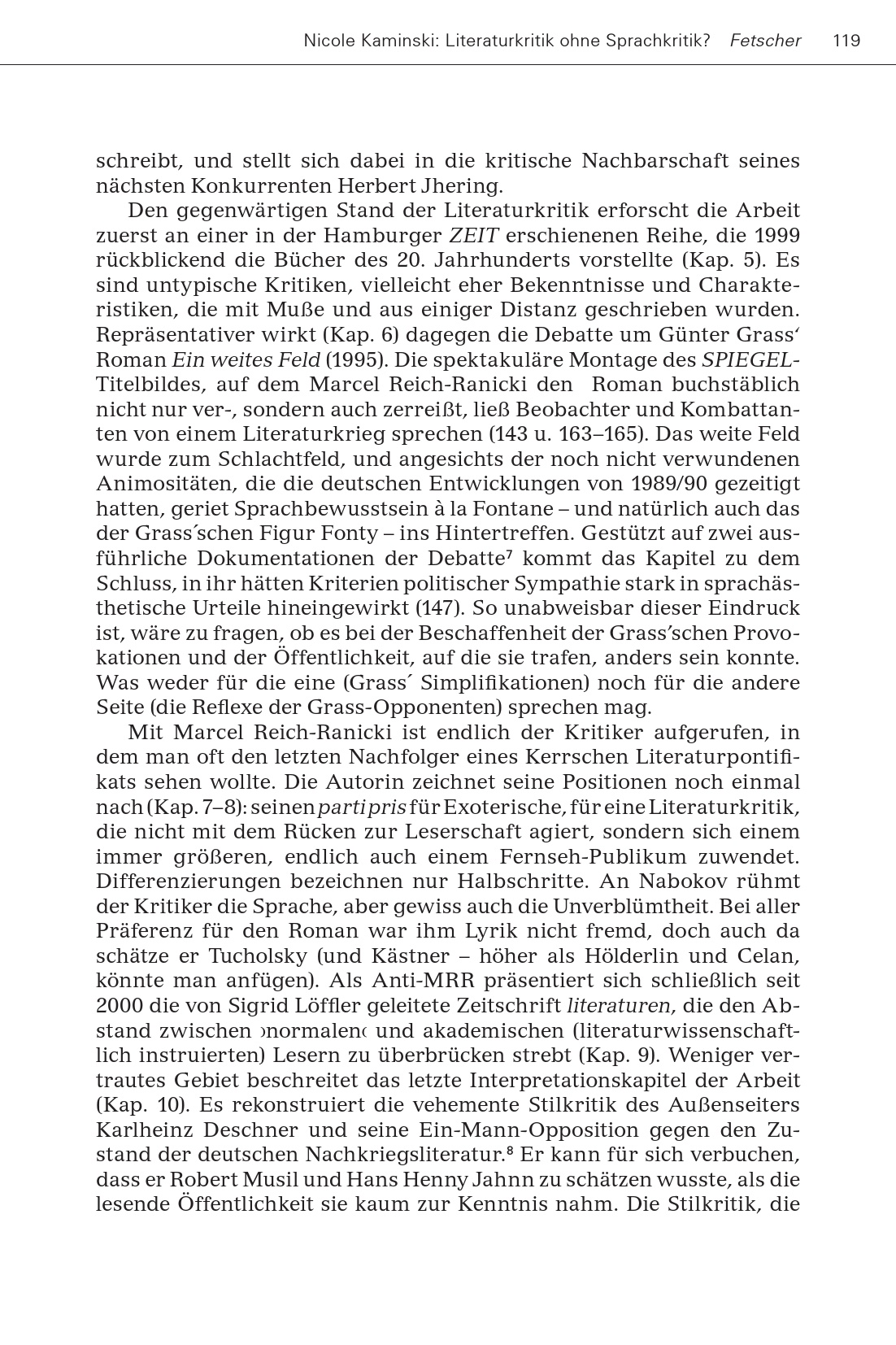 Nicole Kaminski: Literaturkritik ohne Sprachkritik? Fetscher 119

schreibt, und stellt sich dabei in die kritische Nachbarschaft seines nächsten Konkurrenten Herbert Jhering.

Den gegenwärtigen Stand der Literaturkritik erforscht die Arbeit zuerst an einer in der Hamburger ZEIT erschienenen Reihe, die 1999 rückblickend die Bücher des 20. Jahrhunderts vorstellte (Kap. 5). Es sind untypische Kritiken, vielleicht eher Bekenntnisse und Charakteristiken, die mit Muße und aus einiger Distanz geschrieben wurden. Repräsentativer wirkt (Kap. 6) dagegen die Debatte um Günter Grass‘ Roman Ein weites Feld (1995). Die spektakuläre Montage des SPIEGEL-Titelbildes, auf dem Marcel Reich-Ranicki den Roman buchstäblich nicht nur ver-, sondern auch zerreißt, ließ Beobachter und Kombattanten von einem Literaturkrieg sprechen (143 u. 163–165). Das weite Feld wurde zum Schlachtfeld, und angesichts der noch nicht verwundenen Animositäten, die die deutschen Entwicklungen von 1989/90 gezeitigt hatten, geriet Sprachbewusstsein à la Fontane – und natürlich auch das der Grass´schen Figur Fonty – ins Hintertreffen. Gestützt auf zwei ausführliche Dokumentationen der Debatte⁷ kommt das Kapitel zu dem Schluss, in ihr hätten Kriterien politischer Sympathie stark in sprachästhetische Urteile hineingewirkt (147). So unabweisbar dieser Eindruck ist, wäre zu fragen, ob es bei der Beschaffenheit der Grass’schen Provokationen und der Öffentlichkeit, auf die sie trafen, anders sein konnte. Was weder für die eine (Grass´ Simplifikationen) noch für die andere Seite (die Reflexe der Grass-Opponenten) sprechen mag.

Mit Marcel Reich-Ranicki ist endlich der Kritiker aufgerufen, in dem man oft den letzten Nachfolger eines Kerrschen Literaturpontifikats sehen wollte. Die Autorin zeichnet seine Positionen noch einmal nach (Kap. 7–8): seinen parti pris für Exoterische, für eine Literaturkritik, die nicht mit dem Rücken zur Leserschaft agiert, sondern sich einem immer größeren, endlich auch einem Fernseh-Publikum zuwendet. Differenzierungen bezeichnen nur Halbschritte. An Nabokov rühmt der Kritiker die Sprache, aber gewiss auch die Unverblümtheit. Bei aller Präferenz für den Roman war ihm Lyrik nicht fremd, doch auch da schätze er Tucholsky (und Kästner – höher als Hölderlin und Celan, könnte man anfügen). Als Anti-MRR präsentiert sich schließlich seit 2000 die von Sigrid Löffler geleitete Zeitschrift literaturen, die den Abstand zwischen ›normalen‹ und akademischen (literaturwissenschaftlich instruierten) Lesern zu überbrücken strebt (Kap. 9). Weniger vertrautes Gebiet beschreitet das letzte Interpretationskapitel der Arbeit (Kap. 10). Es rekonstruiert die vehemente Stilkritik des Außenseiters Karlheinz Deschner und seine Ein-Mann-Opposition gegen den Zustand der deutschen Nachkriegsliteratur.⁸ Er kann für sich verbuchen, dass er Robert Musil und Hans Henny Jahnn zu schätzen wusste, als die lesende Öffentlichkeit sie kaum zur Kenntnis nahm. Die Stilkritik, die